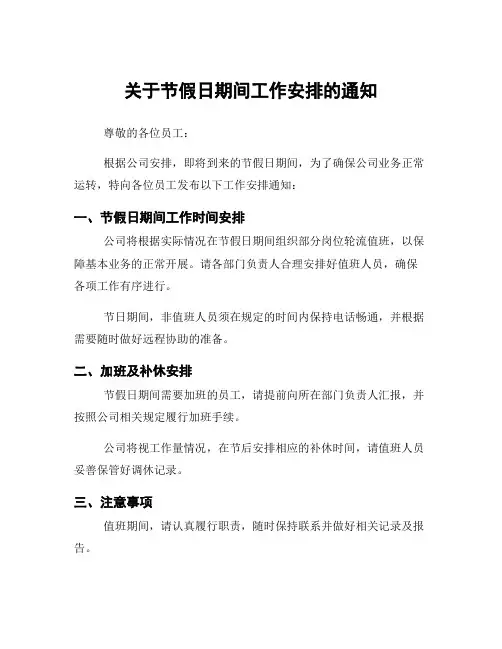 关于节假日期间工作安排的通知

尊敬的各位员工：

根据公司安排，即将到来的节假日期间，为了确保公司业务正常运转，特向各位员工发布以下工作安排通知：

一、节假日期间工作时间安排

公司将根据实际情况在节假日期间组织部分岗位轮流值班，以保障基本业务的正常开展。请各部门负责人合理安排好值班人员，确保各项工作有序进行。

节日期间，非值班人员须在规定的时间内保持电话畅通，并根据需要随时做好远程协助的准备。

二、加班及补休安排

节假日期间需要加班的员工，请提前向所在部门负责人汇报，并按照公司相关规定履行加班手续。

公司将视工作量情况，在节后安排相应的补休时间，请值班人员妥善保管好调休记录。

三、注意事项

值班期间，请认真履行职责，随时保持联系并做好相关记录及报告。